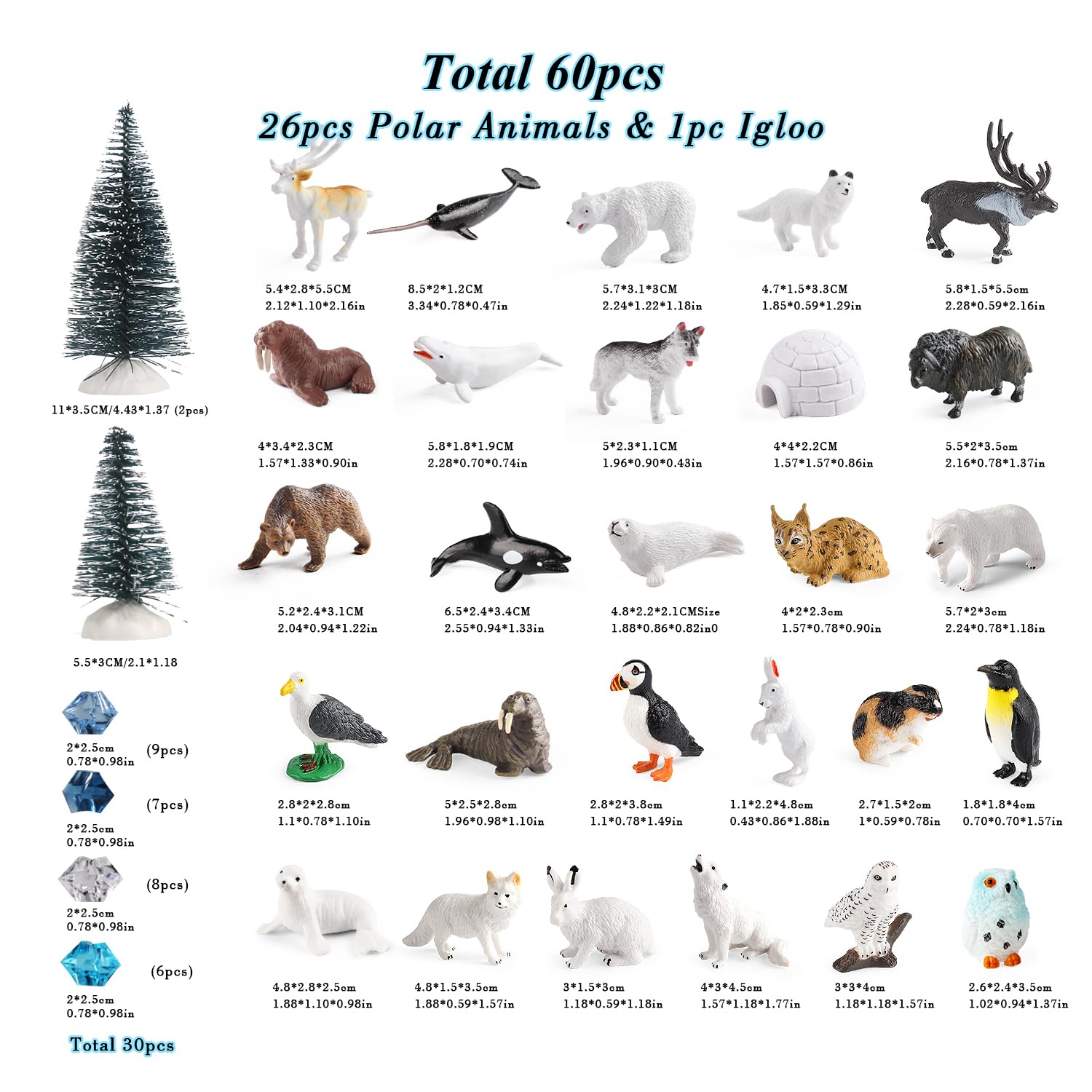 Total 60pcs

26pcs Polar Animals & 1pc Igloo

11*3.5CM/4.43*1.37 (2pcs)

5.5*3CM/2.1*1.18

2*2.5cm
0.78*0.98in
(9pcs)

2*2.5cm
0.78*0.98in
(7pcs)

2*2.5cm
0.78*0.98in
(8pcs)

2*2.5cm
0.78*0.98in
(6pcs)

Total 30pcs

5.4*2.8*5.5CM
2.12*1.10*2.16in

8.5*2*1.2CM
3.34*0.78*0.47in

5.7*3.1*3CM
2.24*1.22*1.18in

4.7*1.5*3.3CM
1.85*0.59*1.29in

5.8*1.5*5.5cm
2.28*0.59*2.16in

4*3.4*2.3CM
1.57*1.33*0.90in

5.8*1.8*1.9CM
2.28*0.70*0.74in

5*2.3*1.1CM
1.96*0.90*0.43in

4*4*2.2CM
1.57*1.57*0.86in

5.5*2*3.5cm
2.16*0.78*1.37in

5.2*2.4*3.1CM
2.04*0.94*1.22in

6.5*2.4*3.4CM
2.55*0.94*1.33in

4.8*2.2*2.1CMSize
1.88*0.86*0.82in0

4*2*2.3cm
1.57*0.78*0.90in

5.7*2*3cm
2.24*0.78*1.18in

2.8*2*2.8cm
1.1*0.78*1.10in

5*2.5*2.8cm
1.96*0.98*1.10in

2.8*2*3.8cm
1.1*0.78*1.49in

1.1*2.2*4.8cm
0.43*0.86*1.88in

2.7*1.5*2cm
1*0.59*0.78in

1.8*1.8*4cm
0.70*0.70*1.57in

4.8*2.8*2.5cm
1.88*1.10*0.98in

4.8*1.5*3.5cm
1.88*0.59*1.57in

3*1.5*3cm
1.18*0.59*1.18in

4*3*4.5cm
1.57*1.18*1.77in

3*3*4cm
1.18*1.18*1.57in

2.6*2.4*3.5cm
1.02*0.94*1.37in